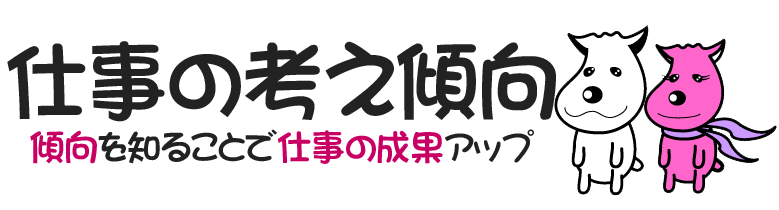 仕事の考え傾向

傾向を知ることで仕事の成果アップ